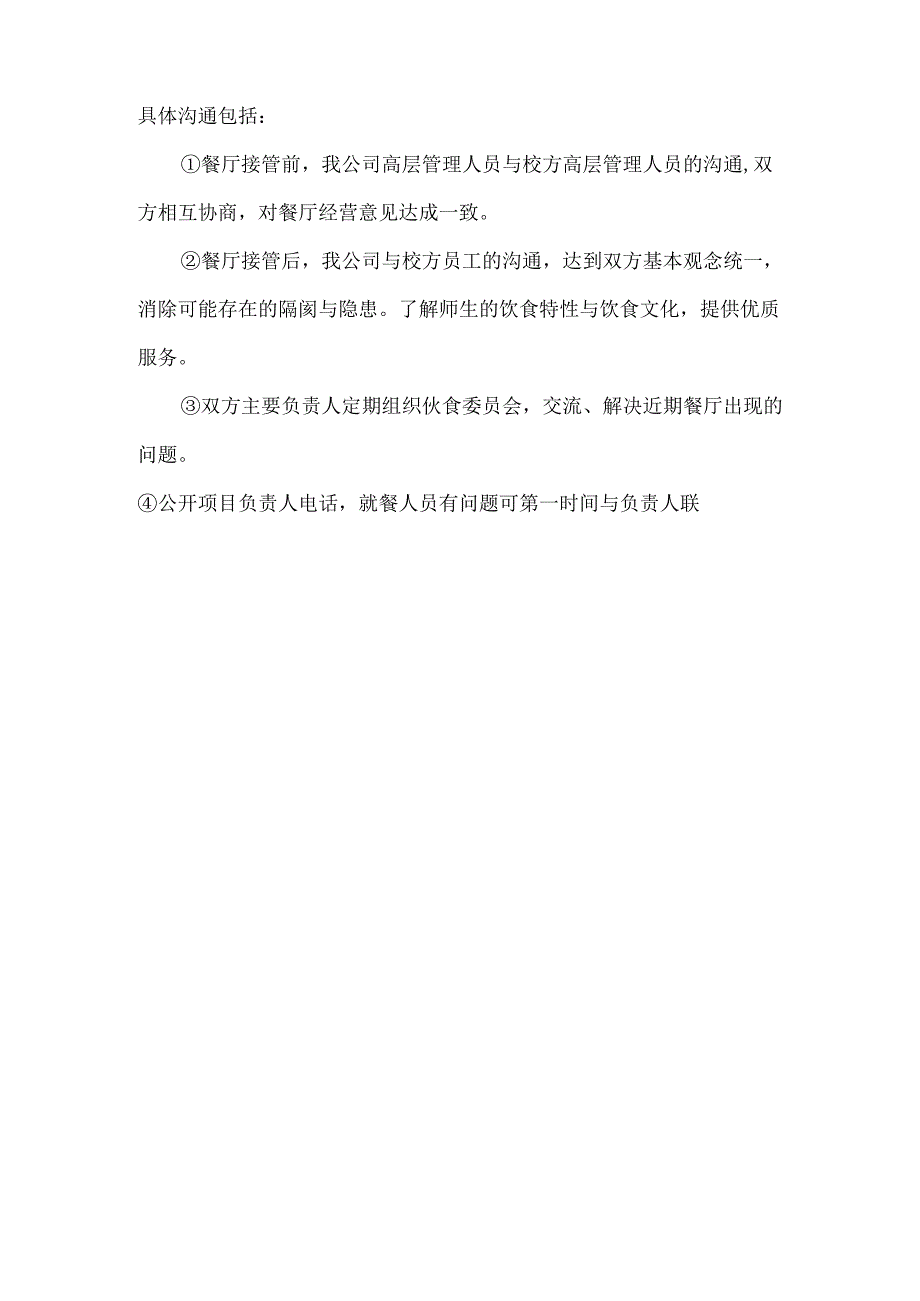 具体沟通包括：

①餐厅接管前，我公司高层管理人员与校方高层管理人员的沟通,双方相互协商，对餐厅经营意见达成一致。

②餐厅接管后，我公司与校方员工的沟通，达到双方基本观念统一，消除可能存在的隔阂与隐患。了解师生的饮食特性与饮食文化，提供优质服务。

③双方主要负责人定期组织伙食委员会，交流、解决近期餐厅出现的问题。

④公开项目负责人电话，就餐人员有问题可第一时间与负责人联